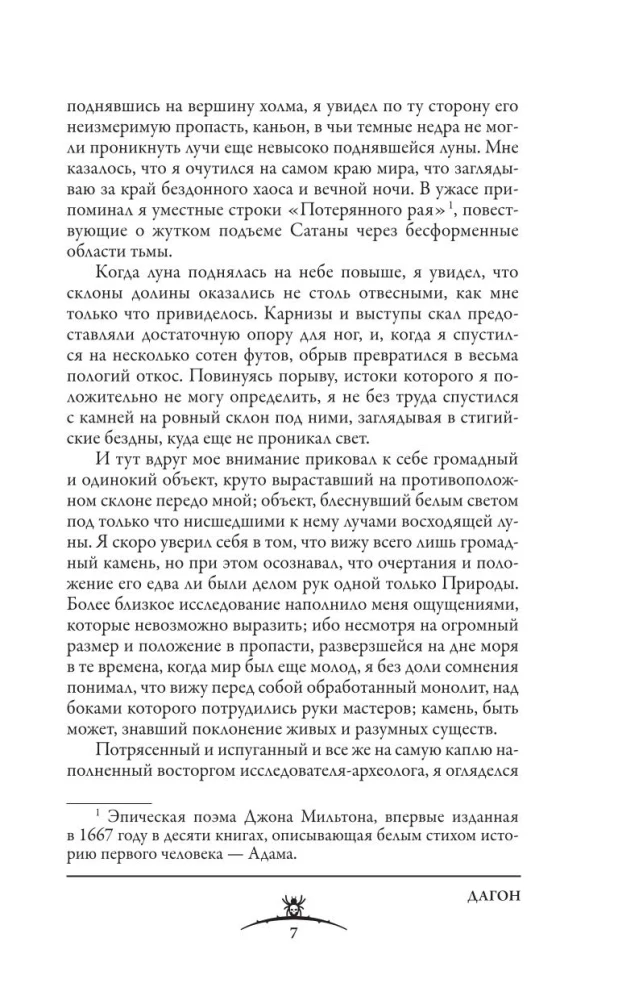 поднявшись на вершину холма, я увидел по ту сторону его неизмеримую пропасть, каньон, в чьи темные недра не могли проникнуть лучи еще невысоко поднявшейся луны. Мне казалось, что я очутился на самом краю мира, что заглядываю за край бездонного хаоса и вечной ночи. В ужасе припоминал я уместные строки «Потерянного рая»$^1$, повествующие о жутком подъеме Сатаны через бесформенные области тьмы.

Когда луна поднялась на небе повыше, я увидел, что склоны долины оказались не столь отвесными, как мне только что привиделось. Карнизы и выступы скал предоставляли достаточную опору для ног, и, когда я спустился на несколько сотен футов, обрыв превратился в весьма пологий откос. Повинуясь порыву, истоки которого я положительно не могу определить, я не без труда спустился с камней на ровный склон под ними, заглядывая в стигийские бездны, куда еще не проникал свет.

И тут вдруг мое внимание приковал к себе громадный и одинокий объект, круто выраставший на противоположном склоне передо мной; объект, блеснувший белым светом под только что нисшедшими к нему лучами восходящей луны. Я скоро уверил себя в том, что вижу всего лишь громадный камень, но при этом осознавал, что очертания и положение его едва ли были делом рук одной только Природы. Более близкое исследование наполнило меня ощущениями, которые невозможно выразить; ибо несмотря на огромный размер и положение в пропасти, разверзшейся на дне моря в те времена, когда мир был еще молод, я без доли сомнения понимал, что вижу перед собой обработанный монолит, над боками которого потрудились руки мастеров; камень, быть может, знавший поклонение живых и разумных существ.

Потрясенный и испуганный и все же на самую каплю наполненный восторгом исследователя-археолога, я огляделся

$^1$ Эпическая поэма Джона Мильтона, впервые изданная в 1667 году в десяти книгах, описывающая белым стихом историю первого человека — Адама.

ДАГОН

7